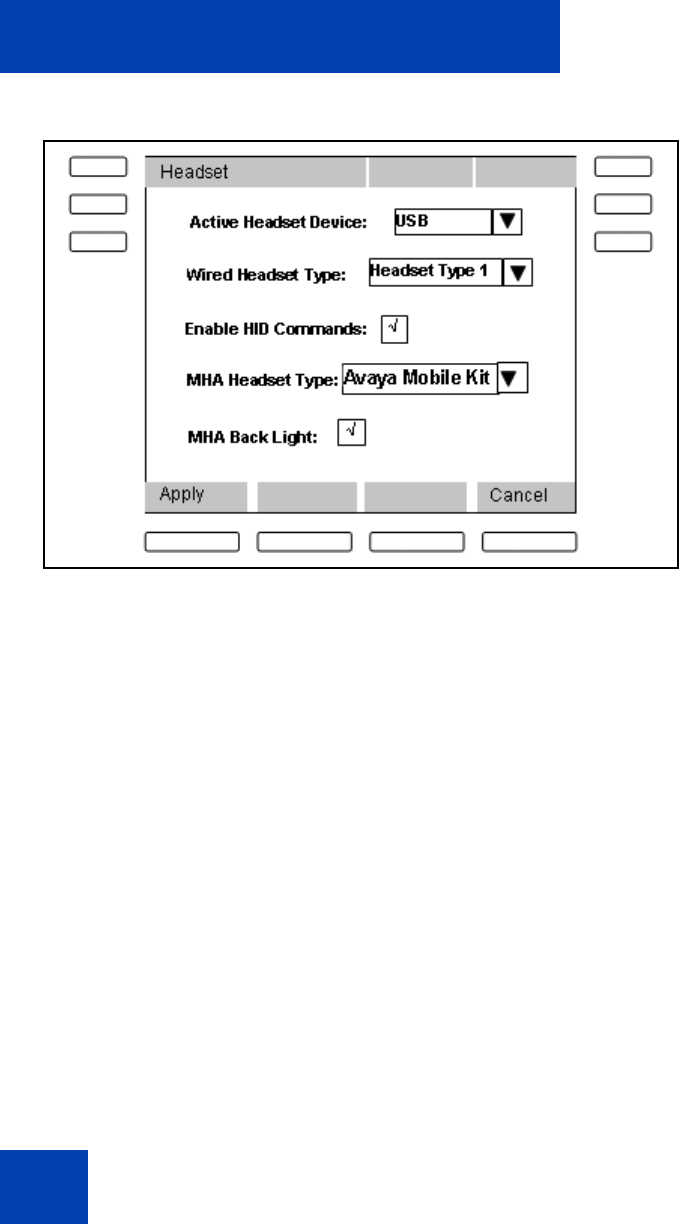 Headset

Active Headset Device: USB

Wired Headset Type: Headset Type 1

Enable HID Commands: √

MHA Headset Type: Avaya Mobile Kit

MHA Back Light: √

Apply

Cancel